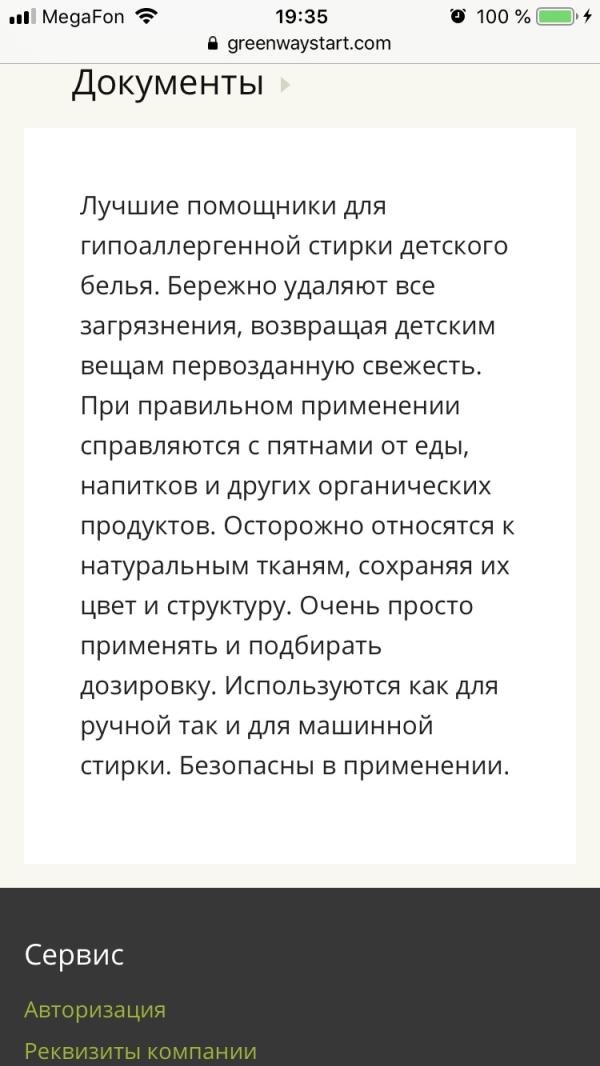 MegaFon 19:35 100 %
greenwaystart.com

Документы

Лучшие помощники для гипоаллергенной стирки детского белья. Бережно удаляют все загрязнения, возвращая детским вещам первозданную свежесть. При правильном применении справляются с пятнами от еды, напитков и других органических продуктов. Осторожно относятся к натуральным тканям, сохраняя их цвет и структуру. Очень просто применять и подбирать дозировку. Используются как для ручной так и для машинной стирки. Безопасны в применении.

Сервис

Авторизация

Реквизиты компании